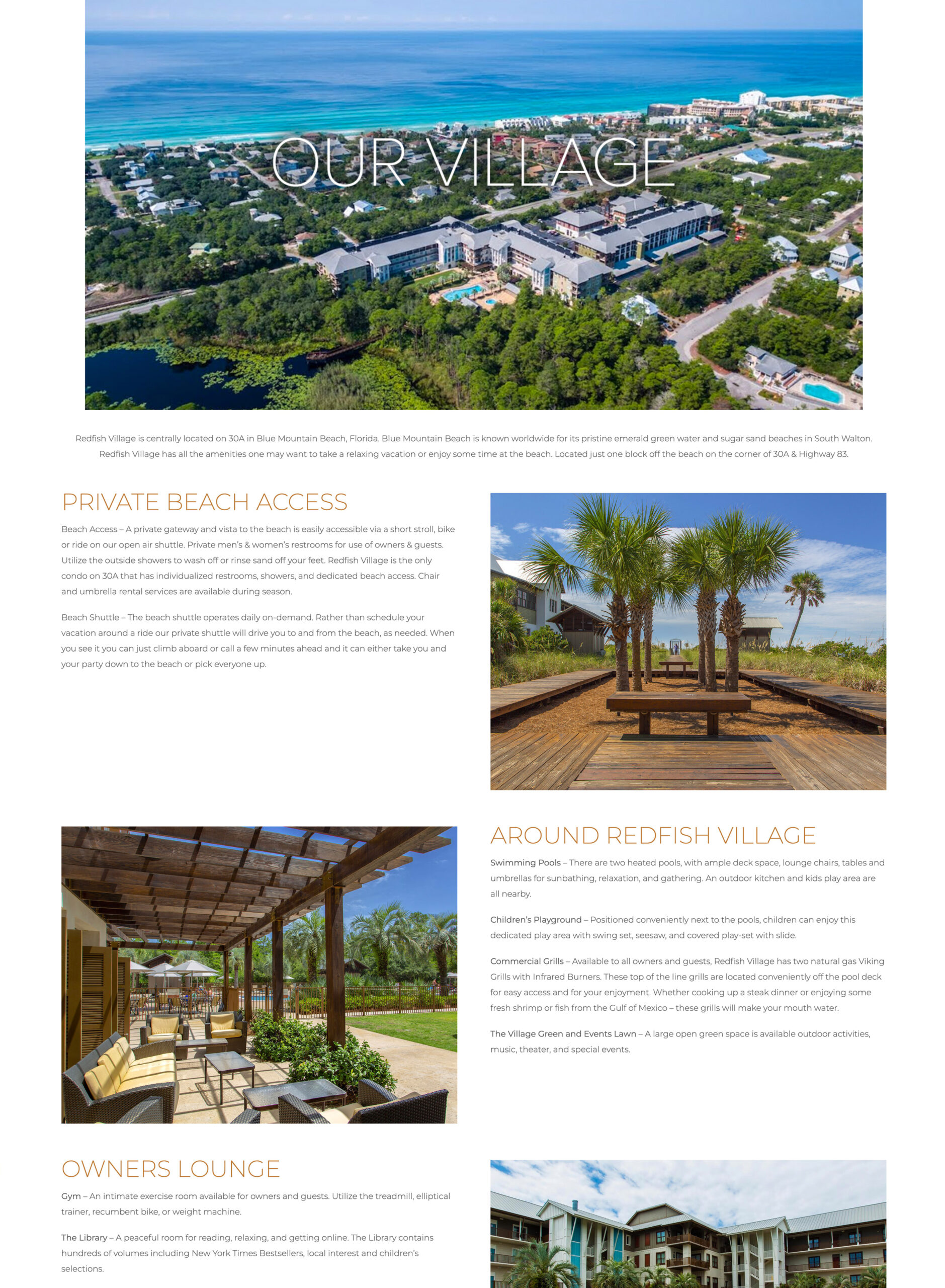 OUR VILLAGE

Redfish Village is centrally located on 30A in Blue Mountain Beach, Florida. Blue Mountain Beach is known worldwide for its pristine emerald green water and sugar sand beaches in South Walton. Redfish Village has all the amenities one may want to take a relaxing vacation or enjoy some time at the beach. Located just one block off the beach on the corner of 30A & Highway 83.

PRIVATE BEACH ACCESS

Beach Access – A private gateway and vista to the beach is easily accessible via a short stroll, bike or ride on our open air shuttle. Private men's & women's restrooms for use of owners & guests. Utilize the outside showers to wash off or rinse sand off your feet. Redfish Village is the only condo on 30A that has individualized restrooms, showers, and dedicated beach access. Chair and umbrella rental services are available during season.

Beach Shuttle – The beach shuttle operates daily on-demand. Rather than schedule your vacation around a ride our private shuttle will drive you to and from the beach, as needed. When you see it you can just climb aboard or call a few minutes ahead and it can either take you and your party down to the beach or pick everyone up.

AROUND REDFISH VILLAGE

Swimming Pools – There are two heated pools, with ample deck space, lounge chairs, tables and umbrellas for sunbathing, relaxation, and gathering. An outdoor kitchen and kids play area are all nearby.

Children's Playground – Positioned conveniently next to the pools, children can enjoy this dedicated play area with swing set, seesaw, and covered play-set with slide.

Commercial Grills – Available to all owners and guests, Redfish Village has two natural gas Viking Grills with Infrared Burners. These top of the line grills are located conveniently off the pool deck for easy access and for your enjoyment. Whether cooking up a steak dinner or enjoying some fresh shrimp or fish from the Gulf of Mexico – these grills will make your mouth water.

The Village Green and Events Lawn – A large open green space is available outdoor activities, music, theater, and special events.

OWNERS LOUNGE

Gym – An intimate exercise room available for owners and guests. Utilize the treadmill, elliptical trainer, recumbent bike, or weight machine.

The Library – A peaceful room for reading, relaxing, and getting online. The Library contains hundreds of volumes including New York Times Bestsellers, local interest and children's selections.